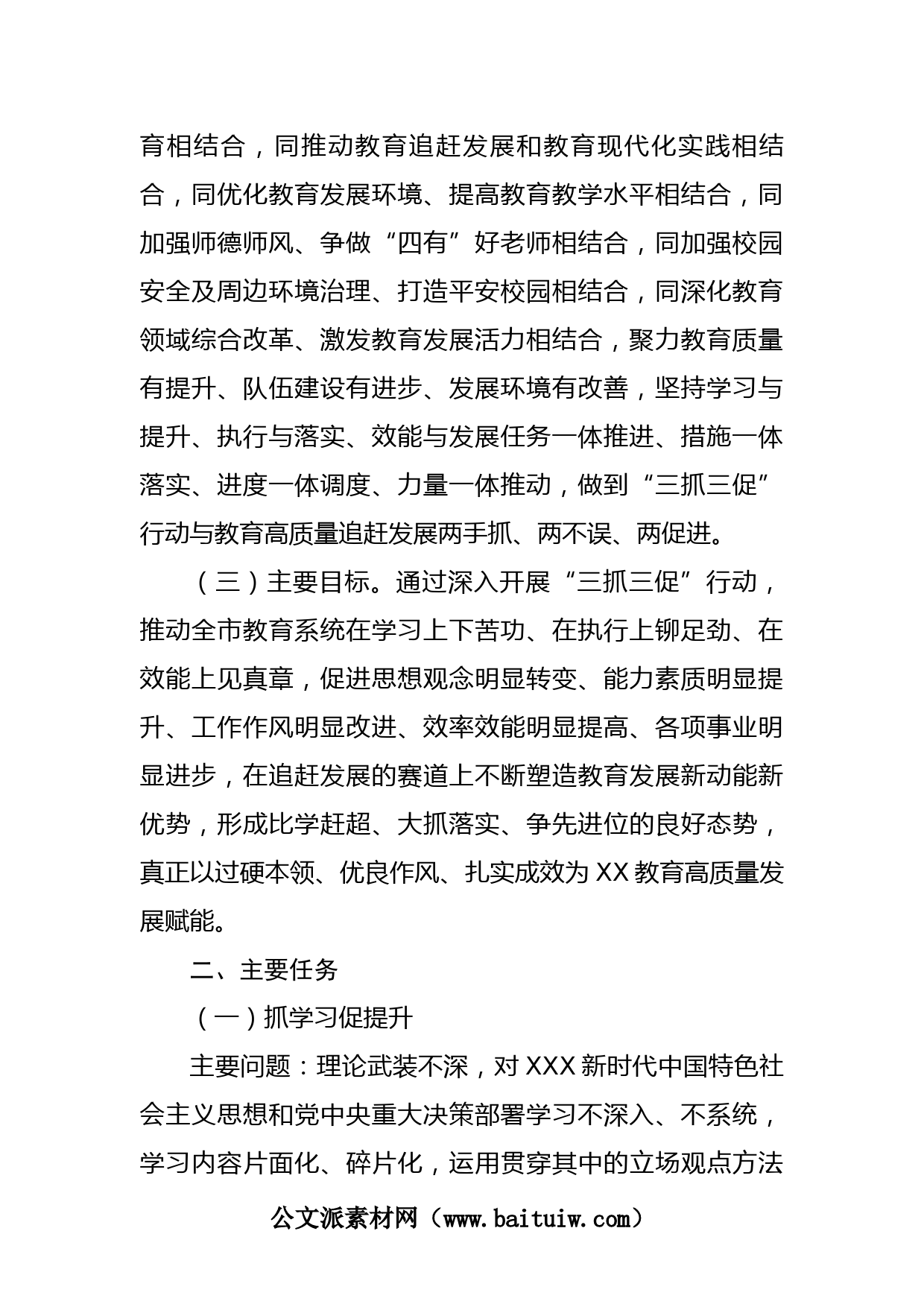 育相结合，同推动教育追赶发展和教育现代化实践相结合，同优化教育发展环境、提高教育教学水平相结合，同加强师德师风、争做“四有”好老师相结合，同加强校园安全及周边环境治理、打造平安校园相结合，同深化教育领域综合改革、激发教育发展活力相结合，聚力教育质量有提升、队伍建设有进步、发展环境有改善，坚持学习与提升、执行与落实、效能与发展任务一体推进、措施一体落实、进度一体调度、力量一体推动，做到“三抓三促”行动与教育高质量追赶发展两手抓、两不误、两促进。

（三）主要目标。通过深入开展“三抓三促”行动，推动全市教育系统在学习上下苦功、在执行上铆足劲、在效能上见真章，促进思想观念明显转变、能力素质明显提升、工作作风明显改进、效率效能明显提高、各项事业明显进步，在追赶发展的赛道上不断塑造教育发展新动能新优势，形成比学赶超、大抓落实、争先进位的良好态势，真正以过硬本领、优良作风、扎实成效为XX教育高质量发展赋能。

二、主要任务

（一）抓学习促提升

主要问题：理论武装不深，对XXX新时代中国特色社会主义思想和党中央重大决策部署学习不深入、不系统，学习内容片面化、碎片化，运用贯穿其中的立场观点方法

公文派素材网（www.baituiw.com）